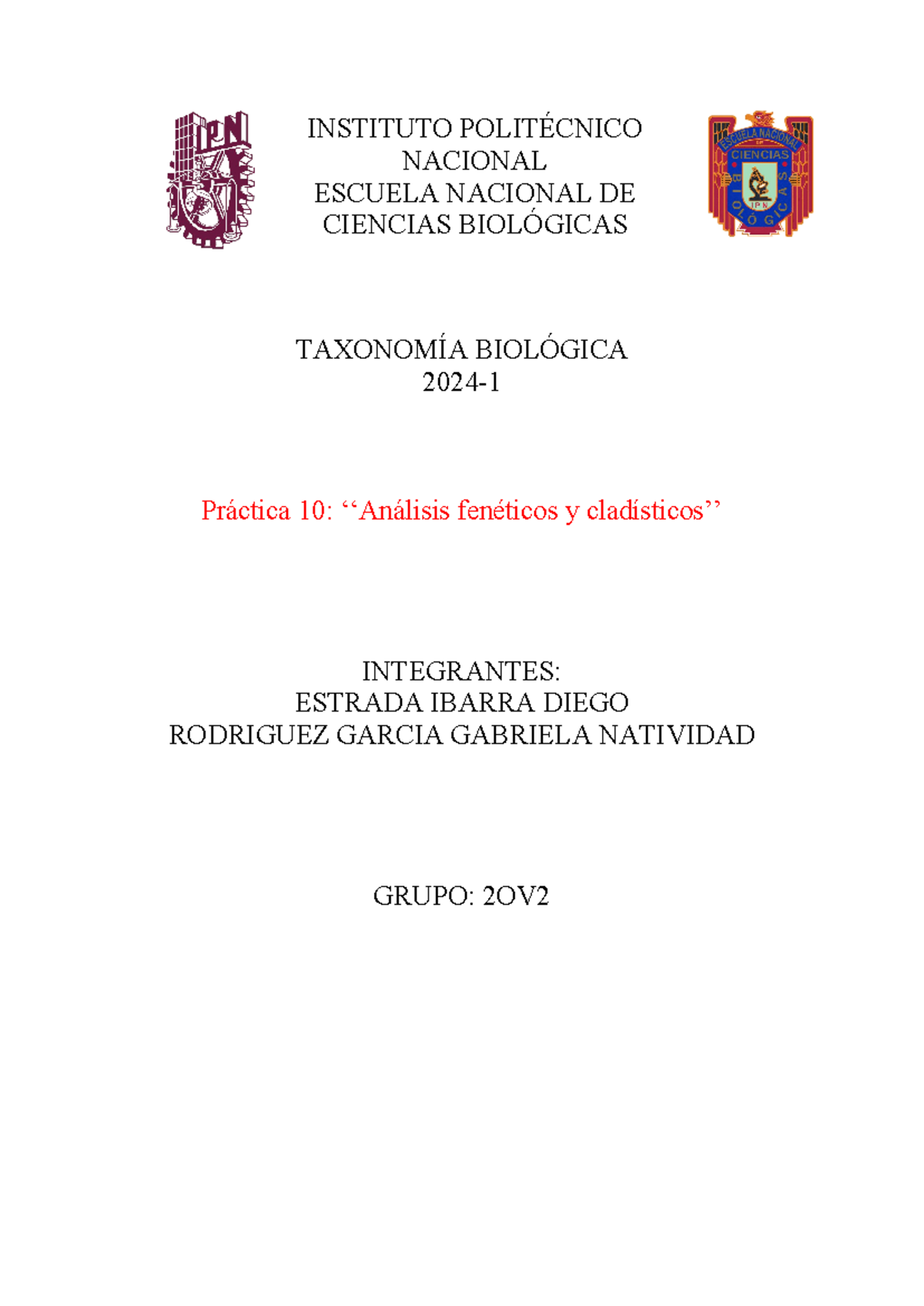 IPN

INSTITUTO POLITÉCNICO NACIONAL
ESCUELA NACIONAL DE CIENCIAS BIOLÓGICAS

ESCUELA NACIONAL DE CIENCIAS BIOLÓGICAS IPN

TAXONOMÍA BIOLÓGICA
2024-1

Práctica 10: ‘‘Análisis fenéticos y cladísticos’’

INTEGRANTES:
ESTRADA IBARRA DIEGO
RODRIGUEZ GARCIA GABRIELA NATIVIDAD

GRUPO: 2OV2